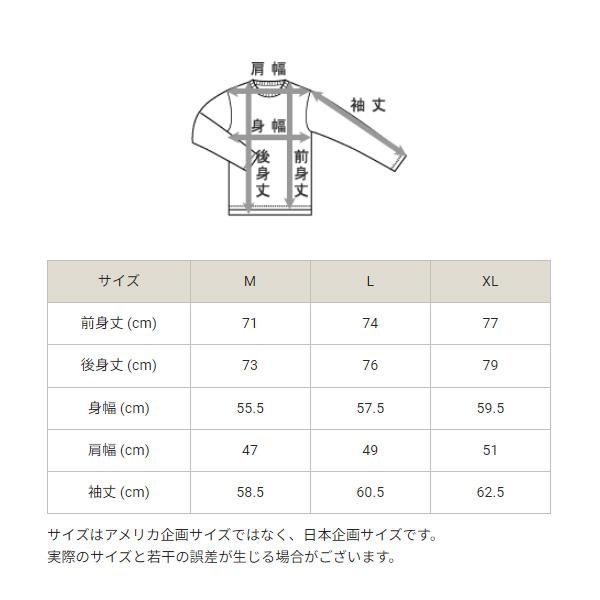 肩幅

袖丈

身幅

後身丈

前身丈

| サイズ | M | L | XL |
|---|---|---|---|
| 前身丈 (cm) | 71 | 74 | 77 |
| 後身丈 (cm) | 73 | 76 | 79 |
| 身幅 (cm) | 55.5 | 57.5 | 59.5 |
| 肩幅 (cm) | 47 | 49 | 51 |
| 袖丈 (cm) | 58.5 | 60.5 | 62.5 |

サイズはアメリカ企画サイズではなく、日本企画サイズです。
実際のサイズと若干の誤差が生じる場合がございます。